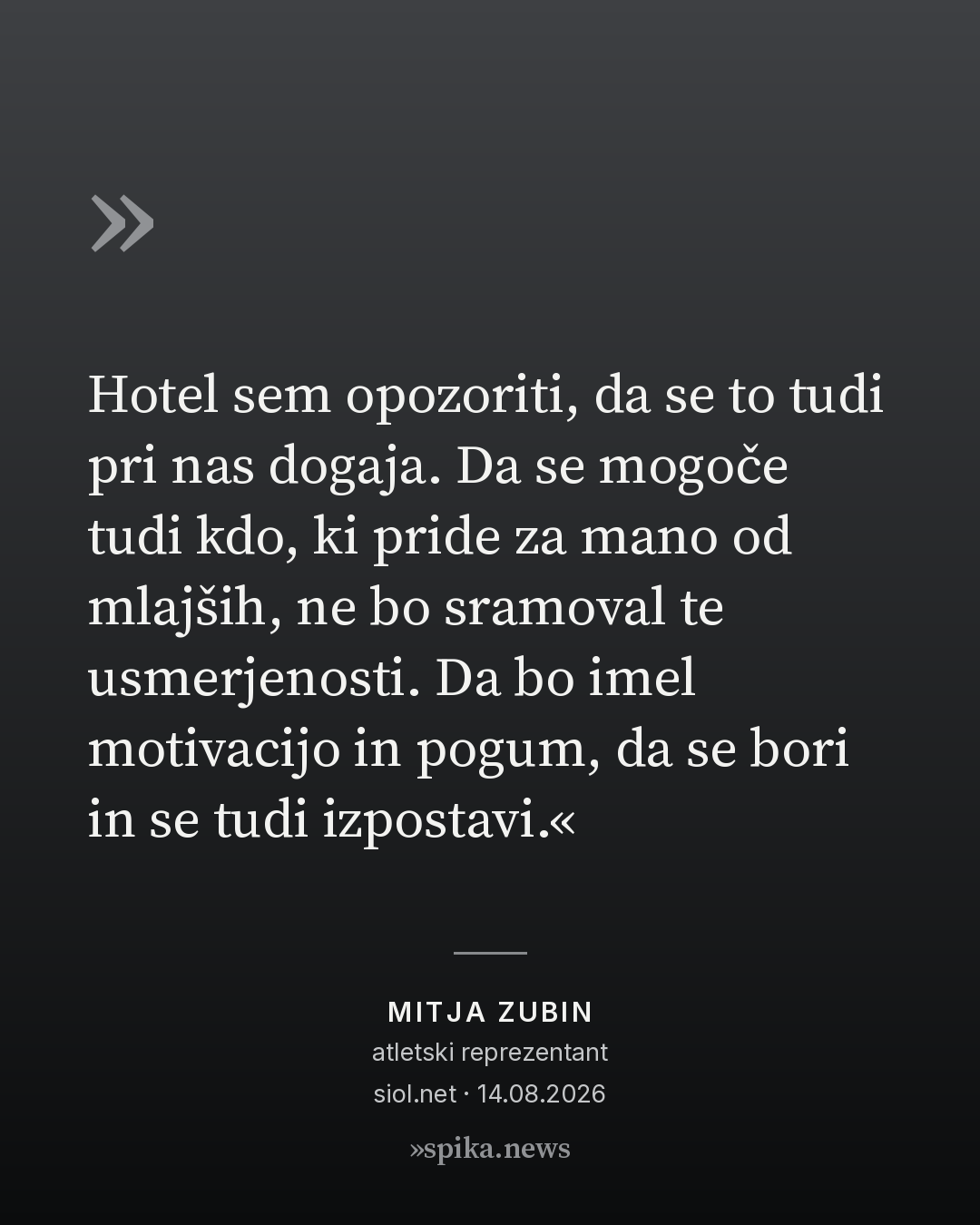 »

Hotel sem opozoriti, da se to tudi pri nas dogaja. Da se mogoče tudi kdo, ki pride za mano od mlajših, ne bo sramoval te usmerjenosti. Da bo imel motivacijo in pogum, da se bori in se tudi izpostavi.«

MITJA ZUBIN
atletski reprezentant
siol.net · 14.08.2026

»spika.news